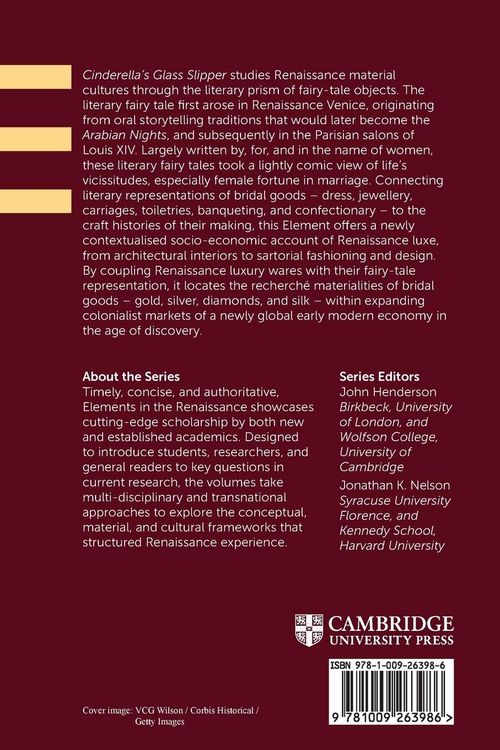 Cinderella's Glass Slipper studies Renaissance material cultures through the literary prism of fairy-tale objects. The literary fairy tale first arose in Renaissance Venice, originating from oral storytelling traditions that would later become the Arabian Nights, and subsequently in the Parisian salons of Louis XIV. Largely written by, for, and in the name of women, these literary fairy tales took a lightly comic view of life's vicissitudes, especially female fortune in marriage. Connecting literary representations of bridal goods – dress, jewellery, carriages, toiletries, banqueting, and confectionary – to the craft histories of their making, this Element offers a newly contextualised socio-economic account of Renaissance luxe, from architectural interiors to sartorial fashioning and design. By coupling Renaissance luxury wares with their fairy-tale representation, it locates the recherché materialities of bridal goods – gold, silver, diamonds, and silk – within expanding colonialist markets of a newly global early modern economy in the age of discovery.

About the Series
Timely, concise, and authoritative, Elements in the Renaissance showcases cutting-edge scholarship by both new and established academics. Designed to introduce students, researchers, and general readers to key questions in current research, the volumes take multi-disciplinary and transnational approaches to explore the conceptual, material, and cultural frameworks that structured Renaissance experience.

Series Editors
John Henderson
Birkbeck, University of London, and Wolfson College, University of Cambridge
Jonathan K. Nelson
Syracuse University Florence, and Kennedy School, Harvard University

CAMBRIDGE
UNIVERSITY PRESS

ISBN 978-1-009-26398-6

9 781009 263986 >

Cover image: VCG Wilson / Corbis Historical / Getty Images